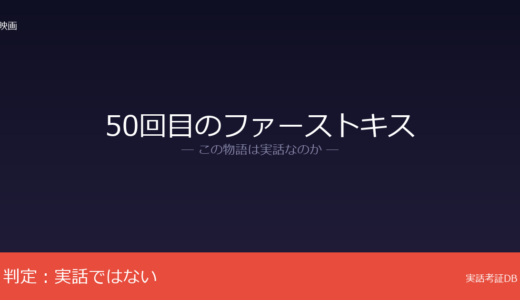 映画

50回目のファーストキス
— この物語は実話なのか —

判定：実話ではない

実話考証DB